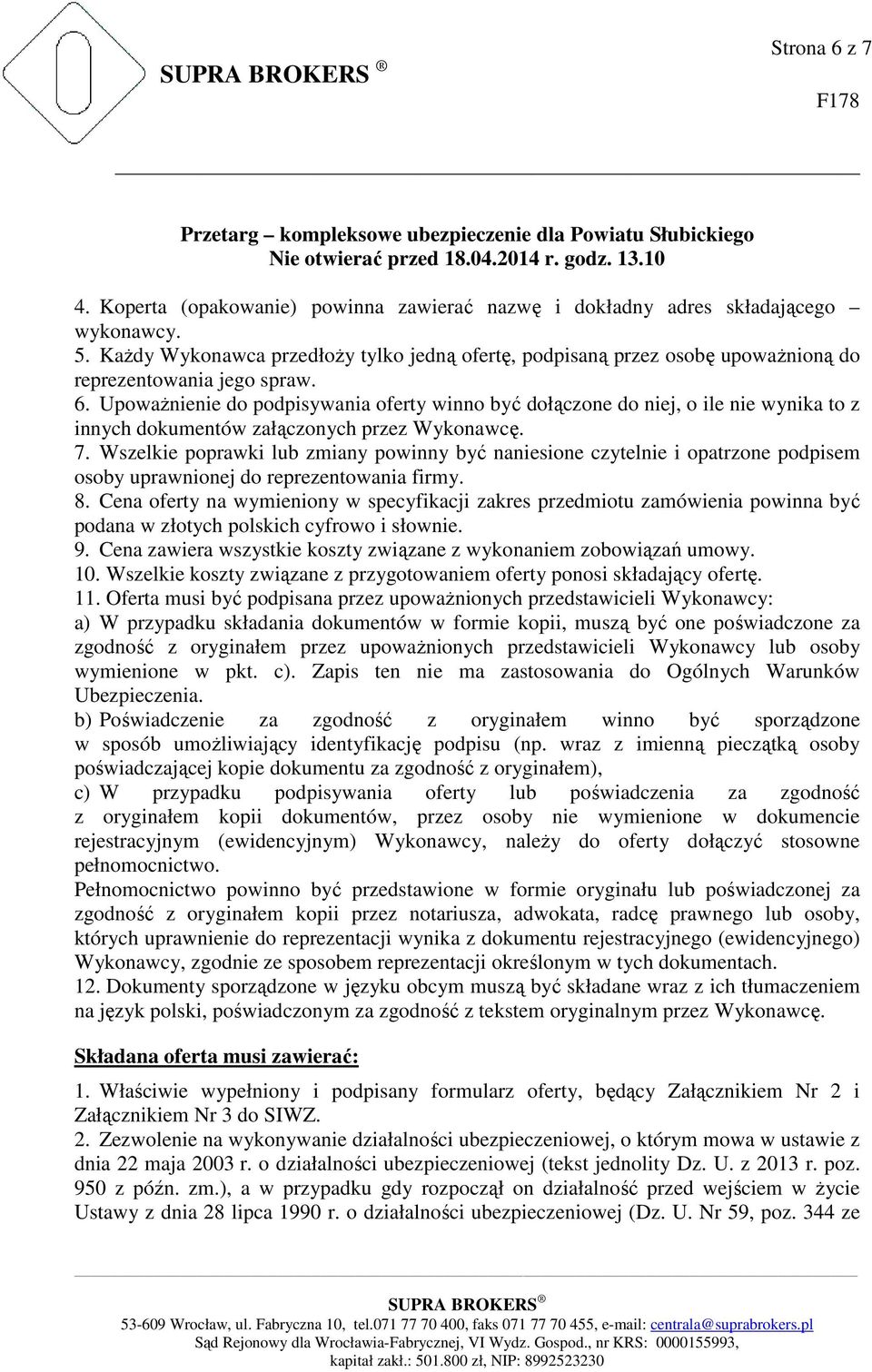 SUPRA BROKERS ®

Strona 6 z 7

F178

Przetarg – kompleksowe ubezpieczenie dla Powiatu Słubickiego
Nie otwierać przed 18.04.2014 r. godz. 13.10

4. Koperta (opakowanie) powinna zawierać nazwę i dokładny adres składającego – wykonawcy.
5. Każdy Wykonawca przedłoży tylko jedną ofertę, podpisaną przez osobę upoważnioną do reprezentowania jego spraw.
6. Upoważnienie do podpisywania oferty winno być dołączone do niej, o ile nie wynika to z innych dokumentów załączonych przez Wykonawcę.
7. Wszelkie poprawki lub zmiany powinny być naniesione czytelnie i opatrzone podpisem osoby uprawnionej do reprezentowania firmy.
8. Cena oferty na wymieniony w specyfikacji zakres przedmiotu zamówienia powinna być podana w złotych polskich cyfrowo i słownie.
9. Cena zawiera wszystkie koszty związane z wykonaniem zobowiązań umowy.
10. Wszelkie koszty związane z przygotowaniem oferty ponosi składający ofertę.
11. Oferta musi być podpisana przez upoważnionych przedstawicieli Wykonawcy:
a) W przypadku składania dokumentów w formie kopii, muszą być one poświadczone za zgodność z oryginałem przez upoważnionych przedstawicieli Wykonawcy lub osoby wymienione w pkt. c). Zapis ten nie ma zastosowania do Ogólnych Warunków Ubezpieczenia.
b) Poświadczenie za zgodność z oryginałem winno być sporządzone w sposób umożliwiający identyfikację podpisu (np. wraz z imienną pieczątką osoby poświadczającej kopie dokumentu za zgodność z oryginałem),
c) W przypadku podpisywania oferty lub poświadczenia za zgodność z oryginałem kopii dokumentów, przez osoby nie wymienione w dokumencie rejestracyjnym (ewidencyjnym) Wykonawcy, należy do oferty dołączyć stosowne pełnomocnictwo.
Pełnomocnictwo powinno być przedstawione w formie oryginału lub poświadczonej za zgodność z oryginałem kopii przez notariusza, adwokata, radcę prawnego lub osoby, których uprawnienie do reprezentacji wynika z dokumentu rejestracyjnego (ewidencyjnego) Wykonawcy, zgodnie ze sposobem reprezentacji określonym w tych dokumentach.
12. Dokumenty sporządzone w języku obcym muszą być składane wraz z ich tłumaczeniem na język polski, poświadczonym za zgodność z tekstem oryginalnym przez Wykonawcę.

Składana oferta musi zawierać:

1. Właściwie wypełniony i podpisany formularz oferty, będący Załącznikiem Nr 2 i Załącznikiem Nr 3 do SIWZ.
2. Zezwolenie na wykonywanie działalności ubezpieczeniowej, o którym mowa w ustawie z dnia 22 maja 2003 r. o działalności ubezpieczeniowej (tekst jednolity Dz. U. z 2013 r. poz. 950 z późn. zm.), a w przypadku gdy rozpoczął on działalność przed wejściem w życie Ustawy z dnia 28 lipca 1990 r. o działalności ubezpieczeniowej (Dz. U. Nr 59, poz. 344 ze

SUPRA BROKERS ®
53-609 Wrocław, ul. Fabryczna 10, tel.071 77 70 400, faks 071 77 70 455, e-mail: centrala@suprabrokers.pl
Sąd Rejonowy dla Wrocławia-Fabrycznej, VI Wydz. Gospod., nr KRS: 0000155993,
kapitał zakł.: 501.800 zł, NIP: 8992523230